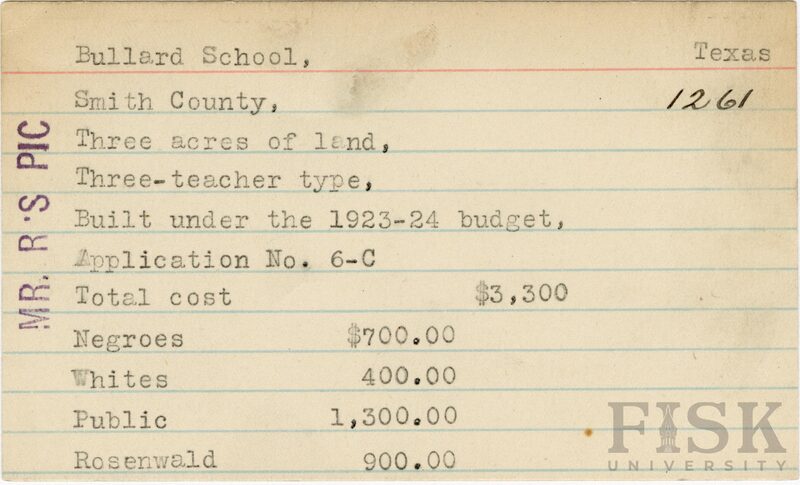 MR. R'S PIC

Bullard School, Texas

Smith County, 1261

Three acres of land,

Three-teacher type,

Built under the 1923-24 budget,

Application No. 6-C

Total cost $3,300

Negroes $700.00

Whites 400.00

Public 1,300.00

Rosenwald 900.00

FISK UNIVERSITY